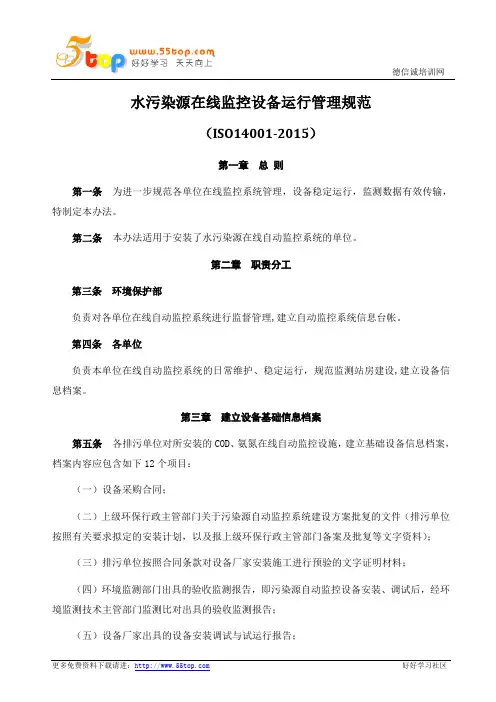 5top www.55top.com 好好学习 天天向上

德信诚培训网

水污染源在线监控设备运行管理规范

（ISO14001-2015）

第一章 总 则

第一条 为进一步规范各单位在线监控系统管理，设备稳定运行，监测数据有效传输，特制定本办法。

第二条 本办法适用于安装了水污染源在线自动监控系统的单位。

第二章 职责分工

第三条 环境保护部

负责对各单位在线自动监控系统进行监督管理，建立自动监控系统信息台帐。

第四条 各单位

负责本单位在线自动监控系统的日常维护、稳定运行，规范监测站房建设，建立设备信息档案。

第三章 建立设备基础信息档案

第五条 各排污单位对所安装的 COD、氨氮在线自动监控设施，建立基础设备信息档案，档案内容应包含如下 12 个项目：

（一）设备采购合同；

（二）上级环保行政主管部门关于污染源自动监控系统建设方案批复的文件（排污单位按照有关要求拟定的安装计划，以及报上级环保行政主管部门备案及批复等文字资料）；

（三）排污单位按照合同条款对设备厂家安装施工进行预验的文字证明材料；

（四）环境监测部门出具的验收监测报告，即污染源自动监控设备安装、调试后，经环境监测技术主管部门监测比对出具的验收监测报告；

（五）设备厂家出具的设备安装调试与试运行报告；

更多免费资料下载请进：http://www.55top.com

好好学习社区